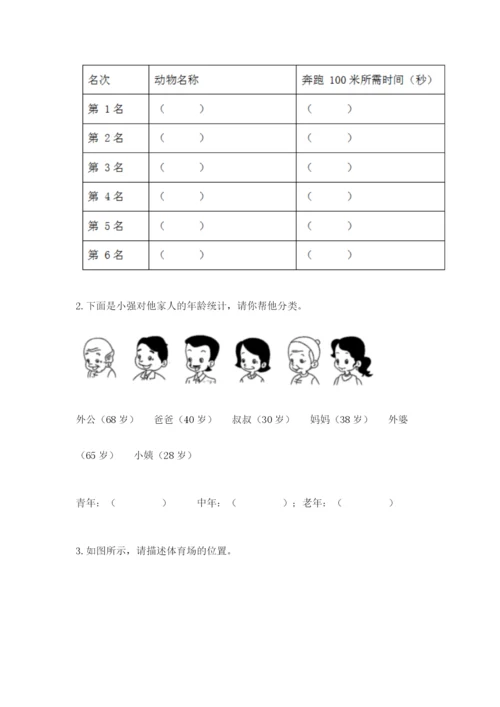 | 名次 | 动物名称 | 奔跑 100 米所需时间（秒） |
|---|---|---|
| 第 1 名 | （ ） | （ ） |
| 第 2 名 | （ ） | （ ） |
| 第 3 名 | （ ） | （ ） |
| 第 4 名 | （ ） | （ ） |
| 第 5 名 | （ ） | （ ） |
| 第 6 名 | （ ） | （ ） |

2. 下面是小强对他家人的年龄统计，请你帮他分类。

外公（68 岁） 爸爸（40 岁） 叔叔（30 岁） 妈妈（38 岁） 外婆（65 岁） 小姨（28 岁）

青年：（ ） 中年：（ ）；老年：（ ）

3. 如图所示，请描述体育场的位置。